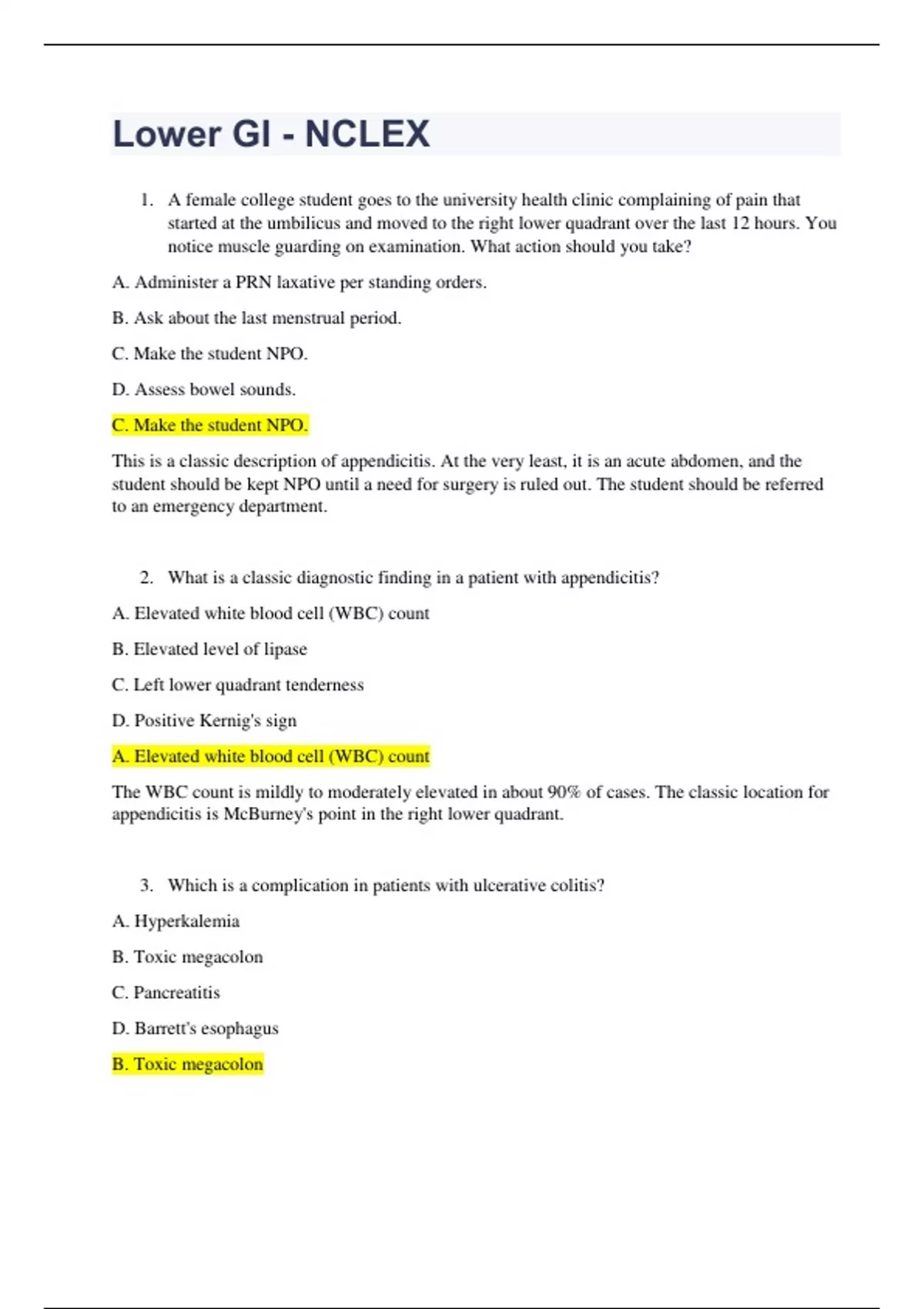 Lower GI - NCLEX

1. A female college student goes to the university health clinic complaining of pain that started at the umbilicus and moved to the right lower quadrant over the last 12 hours. You notice muscle guarding on examination. What action should you take?

A. Administer a PRN laxative per standing orders.

B. Ask about the last menstrual period.

C. Make the student NPO.

D. Assess bowel sounds.

C. Make the student NPO.

This is a classic description of appendicitis. At the very least, it is an acute abdomen, and the student should be kept NPO until a need for surgery is ruled out. The student should be referred to an emergency department.

2. What is a classic diagnostic finding in a patient with appendicitis?

A. Elevated white blood cell (WBC) count

B. Elevated level of lipase

C. Left lower quadrant tenderness

D. Positive Kernig's sign

A. Elevated white blood cell (WBC) count

The WBC count is mildly to moderately elevated in about 90% of cases. The classic location for appendicitis is McBurney's point in the right lower quadrant.

3. Which is a complication in patients with ulcerative colitis?

A. Hyperkalemia

B. Toxic megacolon

C. Pancreatitis

D. Barrett's esophagus

B. Toxic megacolon